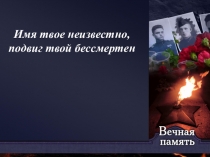 Имя твое неизвестно, подвиг твой бессмертен

Вечная память